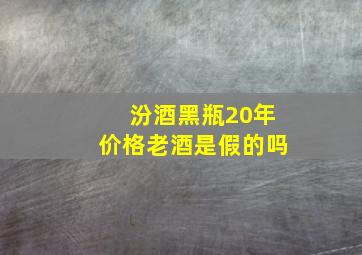 汾酒黑瓶20年
价格老酒是假的吗